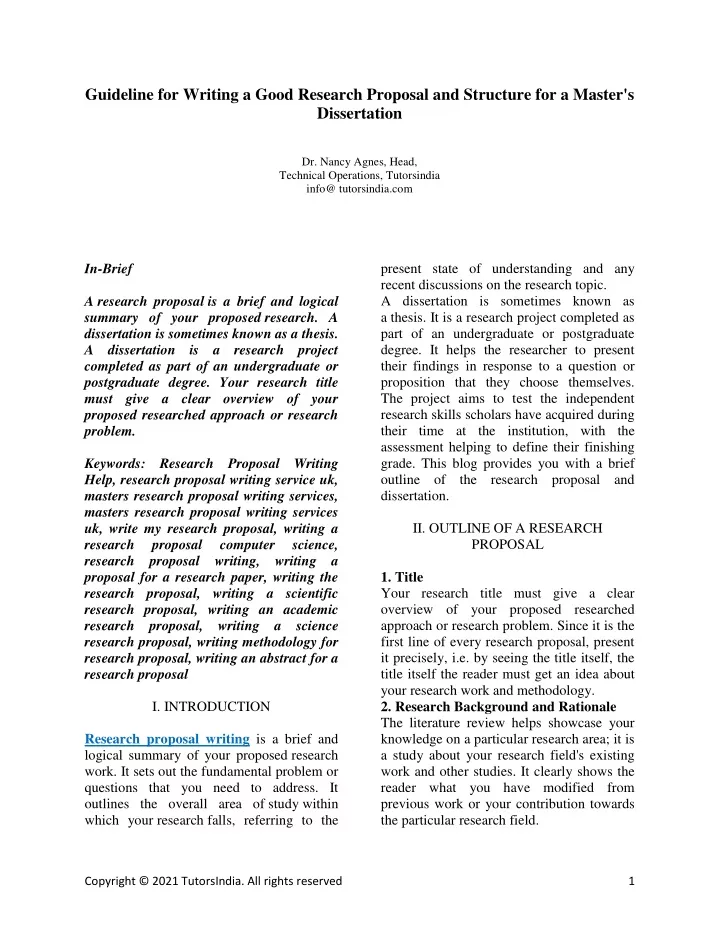 Guideline for Writing a Good Research Proposal and Structure for a Master's Dissertation

Dr. Nancy Agnes, Head,
Technical Operations, Tutorsindia
info@ tutorsindia.com

In-Brief

A research proposal is a brief and logical summary of your proposed research. A dissertation is sometimes known as a thesis. A dissertation is a research project completed as part of an undergraduate or postgraduate degree. Your research title must give a clear overview of your proposed researched approach or research problem.

Keywords: Research Proposal Writing Help, research proposal writing service uk, masters research proposal writing services, masters research proposal writing services uk, write my research proposal, writing a research proposal computer science, research proposal writing, writing a proposal for a research paper, writing the research proposal, writing a scientific research proposal, writing an academic research proposal, writing a science research proposal, writing methodology for research proposal, writing an abstract for a research proposal

I. INTRODUCTION

Research proposal writing is a brief and logical summary of your proposed research work. It sets out the fundamental problem or questions that you need to address. It outlines the overall area of study within which your research falls, referring to the present state of understanding and any recent discussions on the research topic.
A dissertation is sometimes known as a thesis. It is a research project completed as part of an undergraduate or postgraduate degree. It helps the researcher to present their findings in response to a question or proposition that they choose themselves. The project aims to test the independent research skills scholars have acquired during their time at the institution, with the assessment helping to define their finishing grade. This blog provides you with a brief outline of the research proposal and dissertation.

II. OUTLINE OF A RESEARCH PROPOSAL

1. Title
Your research title must give a clear overview of your proposed researched approach or research problem. Since it is the first line of every research proposal, present it precisely, i.e. by seeing the title itself, the title itself the reader must get an idea about your research work and methodology.
2. Research Background and Rationale
The literature review helps showcase your knowledge on a particular research area; it is a study about your research field's existing work and other studies. It clearly shows the reader what you have modified from previous work or your contribution towards the particular research field.

Copyright © 2021 TutorsIndia. All rights reserved 1